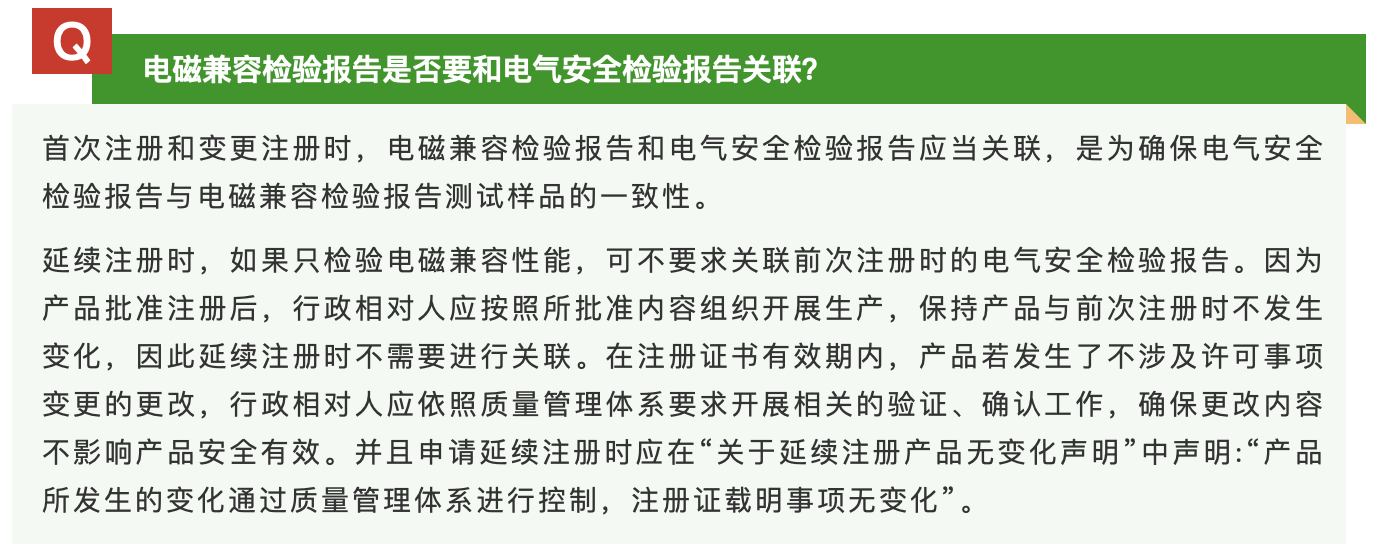 Q

电磁兼容检验报告是否要和电气安全检验报告关联？

首次注册和变更注册时，电磁兼容检验报告和电气安全检验报告应当关联，是为确保电气安全检验报告与电磁兼容检验报告测试样品的一致性。

延续注册时，如果只检验电磁兼容性能，可不要求关联前次注册时的电气安全检验报告。因为产品批准注册后，行政相对人应按照所批准内容组织开展生产，保持产品与前次注册时不发生变化，因此延续注册时不需要进行关联。在注册证书有效期内，产品若发生了不涉及许可事项变更的更改，行政相对人应依照质量管理体系要求开展相关的验证、确认工作，确保更改内容不影响产品安全有效。并且申请延续注册时应在“关于延续注册产品无变化声明”中声明:“产品所发生的变化通过质量管理体系进行控制，注册证载明事项无变化”。